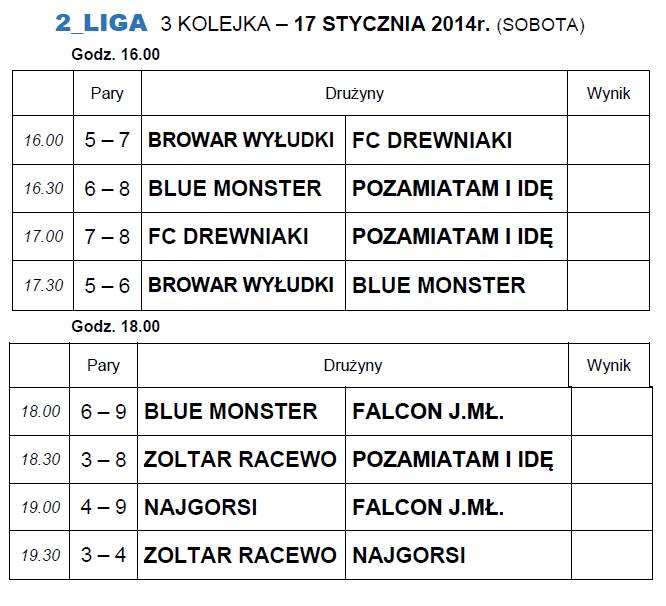 2_LIGA 3 KOLEJKA – 17 STYCZNIA 2014r. (SOBOTA)

Godz. 16.00

| | Pary | Drużyny | | Wynik |
|---|---|---|---|---|
| 16.00 | 5 – 7 | BROWAR WYŁUDKI | FC DREWNIAKI | |
| 16.30 | 6 – 8 | BLUE MONSTER | POZAMIATAM I IDĘ | |
| 17.00 | 7 – 8 | FC DREWNIAKI | POZAMIATAM I IDĘ | |
| 17.30 | 5 – 6 | BROWAR WYŁUDKI | BLUE MONSTER | |

Godz. 18.00

| | Pary | Drużyny | | Wynik |
|---|---|---|---|---|
| 18.00 | 6 – 9 | BLUE MONSTER | FALCON J.MŁ. | |
| 18.30 | 3 – 8 | ZOLTAR RACEWO | POZAMIATAM I IDĘ | |
| 19.00 | 4 – 9 | NAJGORSI | FALCON J.MŁ. | |
| 19.30 | 3 – 4 | ZOLTAR RACEWO | NAJGORSI | |